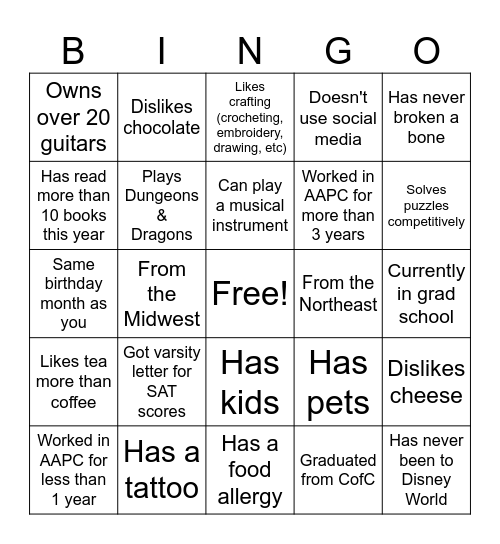 | B | I | N | G | O |
|---|---|---|---|---|
| Owns over 20 guitars | Dislikes chocolate | Likes crafting (crocheting, embroidery, drawing, etc) | Doesn't use social media | Has never broken a bone |
| Has read more than 10 books this year | Plays Dungeons & Dragons | Can play a musical instrument | Worked in AAPC for more than 3 years | Solves puzzles competitively |
| Same birthday month as you | From the Midwest | Free! | From the Northeast | Currently in grad school |
| Likes tea more than coffee | Got varsity letter for SAT scores | Has kids | Has pets | Dislikes cheese |
| Worked in AAPC for less than 1 year | Has a tattoo | Has a food allergy | Graduated from CofC | Has never been to Disney World |